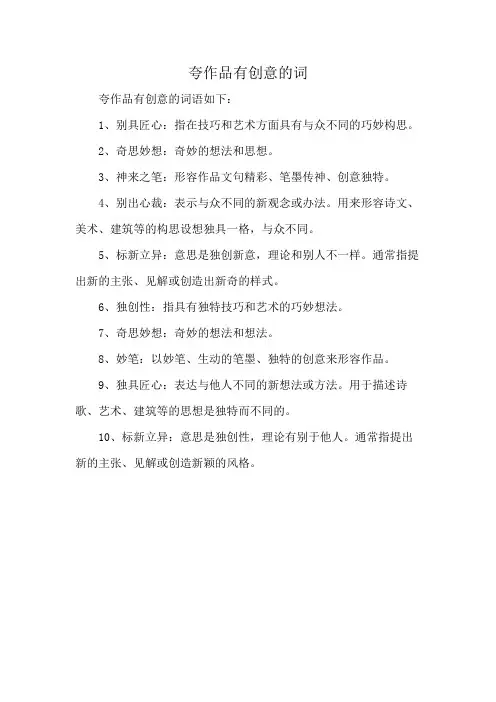 夸作品有创意的词

夸作品有创意的词语如下：

1、别具匠心：指在技巧和艺术方面具有与众不同的巧妙构思。

2、奇思妙想：奇妙的想法和思想。

3、神来之笔：形容作品文句精彩、笔墨传神、创意独特。

4、别出心裁：表示与众不同的新观念或办法。用来形容诗文、美术、建筑等的构思设想独具一格，与众不同。

5、标新立异：意思是独创新意，理论和别人不一样。通常指提出新的主张、见解或创造出新奇的样式。

6、独创性：指具有独特技巧和艺术的巧妙想法。

7、奇思妙想：奇妙的想法和想法。

8、妙笔：以妙笔、生动的笔墨、独特的创意来形容作品。

9、独具匠心：表达与他人不同的新想法或方法。用于描述诗歌、艺术、建筑等的思想是独特而不同的。

10、标新立异：意思是独创性，理论有别于他人。通常指提出新的主张、见解或创造新颖的风格。